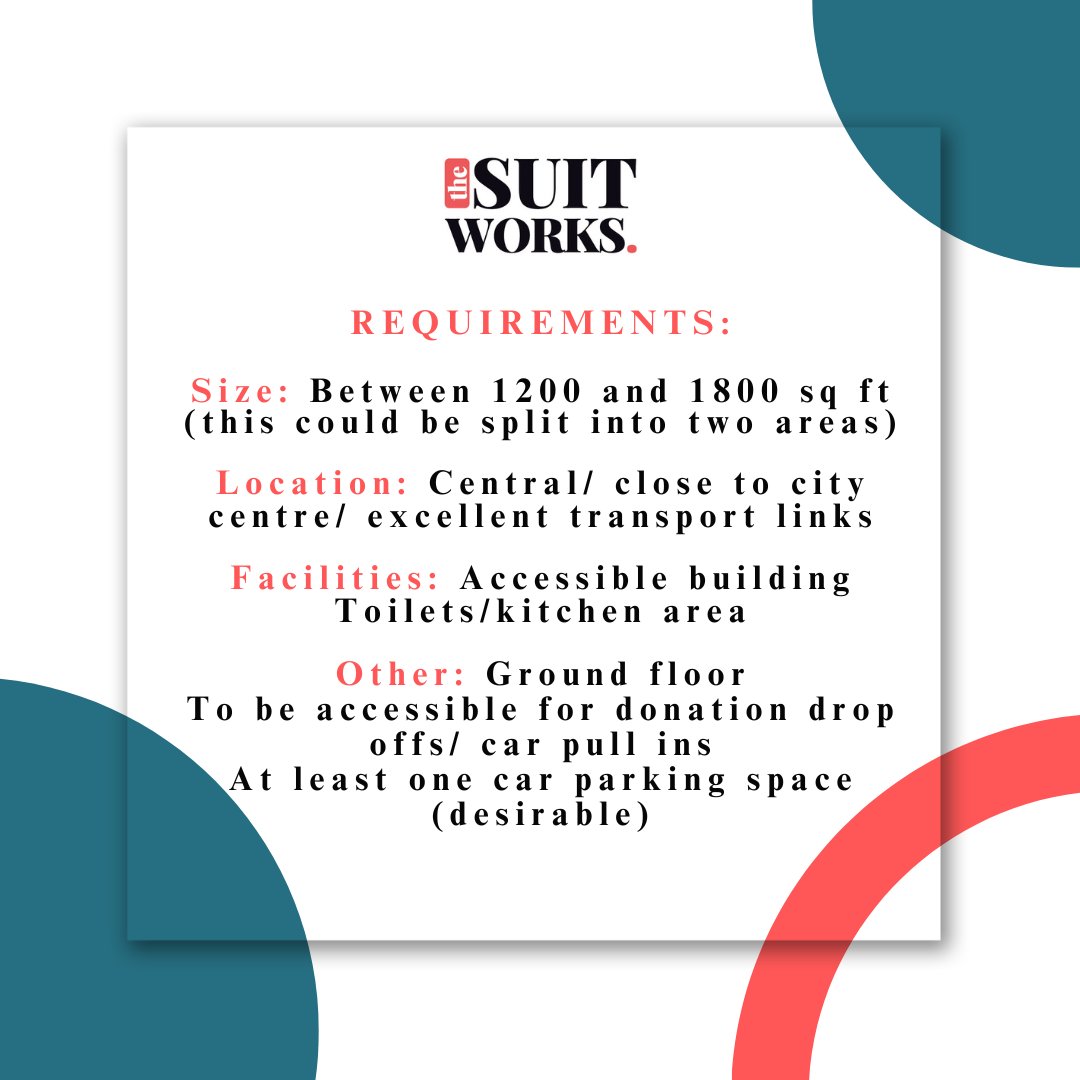 the SUIT WORKS.

REQUIREMENTS:

Size: Between 1200 and 1800 sq ft (this could be split into two areas)

Location: Central/ close to city centre/ excellent transport links

Facilities: Accessible building
Toilets/kitchen area

Other: Ground floor
To be accessible for donation drop offs/ car pull ins
At least one car parking space (desirable)